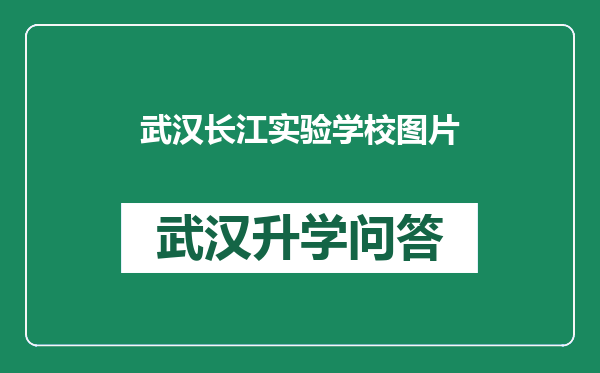 武汉长江实验学校图片

武汉升学问答